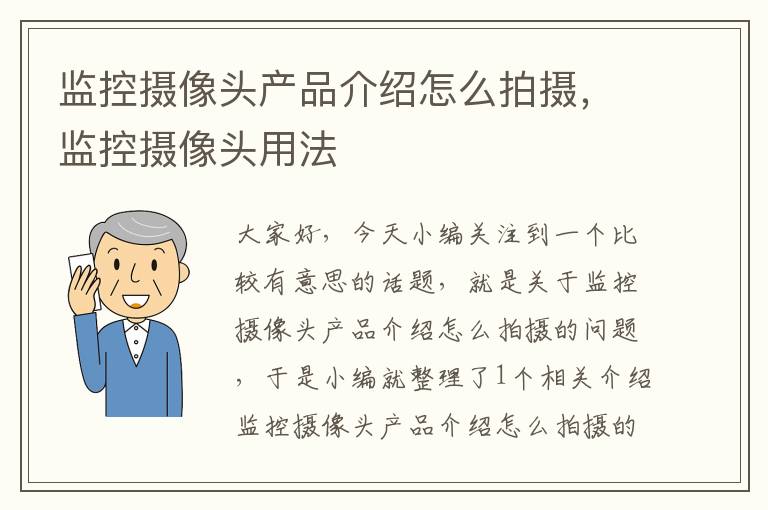 监控摄像头产品介绍怎么拍摄，监控摄像头用法

大家好，今天小编关注到一个比较有意思的话题，就是关于监控摄像头产品介绍怎么拍摄的问题，于是小编就整理了1个相关介绍监控摄像头产品介绍怎么拍摄的